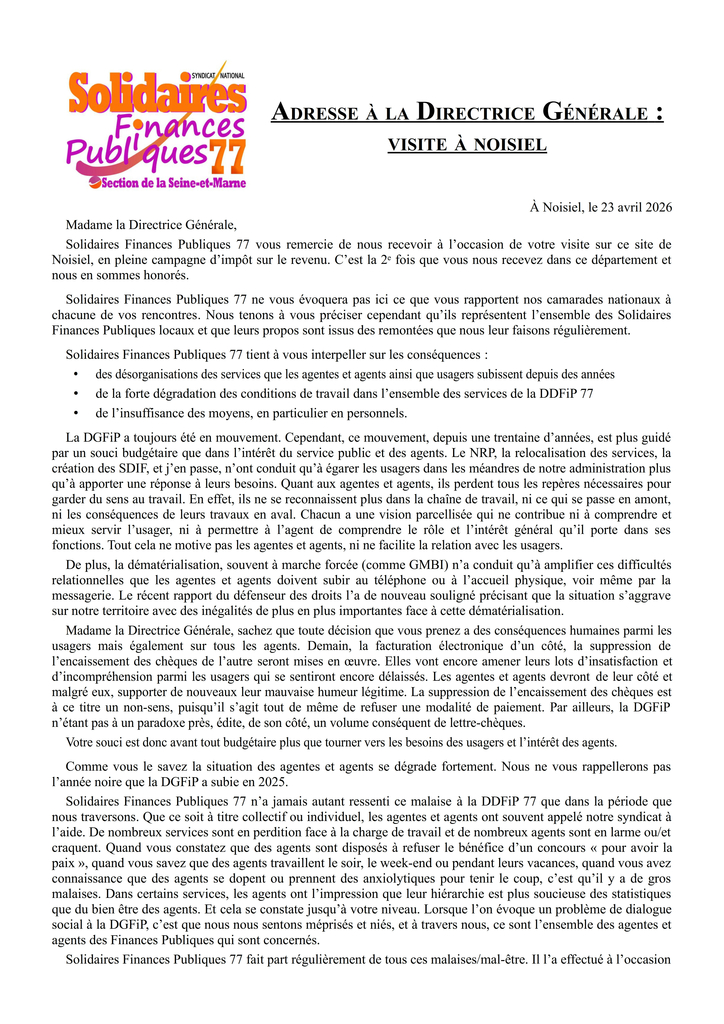 SYNDICAT NATIONAL
Solidaires Finances Publiques 77
Section de la Seine-et-Marne

ADRESSE À LA DIRECTRICE GÉNÉRALE :
VISITE À NOISIEL

À Noisiel, le 23 avril 2026

Madame la Directrice Générale,

Solidaires Finances Publiques 77 vous remercie de nous recevoir à l'occasion de votre visite sur ce site de Noisiel, en pleine campagne d'impôt sur le revenu. C'est la 2e fois que vous nous recevez dans ce département et nous en sommes honorés.

Solidaires Finances Publiques 77 ne vous évoquera pas ici ce que vous rapportent nos camarades nationaux à chacune de vos rencontres. Nous tenons à vous préciser cependant qu'ils représentent l'ensemble des Solidaires Finances Publiques locaux et que leurs propos sont issus des remontées que nous leur faisons régulièrement.

Solidaires Finances Publiques 77 tient à vous interpeller sur les conséquences :

• des désorganisations des services que les agentes et agents ainsi que usagers subissent depuis des années
• de la forte dégradation des conditions de travail dans l'ensemble des services de la DDFiP 77
• de l'insuffisance des moyens, en particulier en personnels.

La DGFiP a toujours été en mouvement. Cependant, ce mouvement, depuis une trentaine d'années, est plus guidé par un souci budgétaire que dans l'intérêt du service public et des agents. Le NRP, la relocalisation des services, la création des SDIF, et j'en passe, n'ont conduit qu'à égarer les usagers dans les méandres de notre administration plus qu'à apporter une réponse à leurs besoins. Quant aux agentes et agents, ils perdent tous les repères nécessaires pour garder du sens au travail. En effet, ils ne se reconnaissent plus dans la chaîne de travail, ni ce qui se passe en amont, ni les conséquences de leurs travaux en aval. Chacun a une vision parcellisée qui ne contribue ni à comprendre et mieux servir l'usager, ni à permettre à l'agent de comprendre le rôle et l'intérêt général qu'il porte dans ses fonctions. Tout cela ne motive pas les agentes et agents, ni ne facilite la relation avec les usagers.

De plus, la dématérialisation, souvent à marche forcée (comme GMBI) n'a conduit qu'à amplifier ces difficultés relationnelles que les agentes et agents doivent subir au téléphone ou à l'accueil physique, voir même par la messagerie. Le récent rapport du défenseur des droits l'a de nouveau souligné précisant que la situation s'aggrave sur notre territoire avec des inégalités de plus en plus importantes face à cette dématérialisation.

Madame la Directrice Générale, sachez que toute décision que vous prenez a des conséquences humaines parmi les usagers mais également sur tous les agents. Demain, la facturation électronique d'un côté, la suppression de l'encaissement des chèques de l'autre seront mises en œuvre. Elles vont encore amener leurs lots d'insatisfaction et d'incompréhension parmi les usagers qui se sentiront encore délaissés. Les agentes et agents devront de leur côté et malgré eux, supporter de nouveaux leur mauvaise humeur légitime. La suppression de l'encaissement des chèques est à ce titre un non-sens, puisqu'il s'agit tout de même de refuser une modalité de paiement. Par ailleurs, la DGFiP n'étant pas à un paradoxe près, édite, de son côté, un volume conséquent de lettre-chèques.

Votre souci est donc avant tout budgétaire plus que tourner vers les besoins des usagers et l'intérêt des agents.

Comme vous le savez la situation des agentes et agents se dégrade fortement. Nous ne vous rappellerons pas l'année noire que la DGFiP a subie en 2025.

Solidaires Finances Publiques 77 n'a jamais autant ressenti ce malaise à la DDFiP 77 que dans la période que nous traversons. Que ce soit à titre collectif ou individuel, les agentes et agents ont souvent appelé notre syndicat à l'aide. De nombreux services sont en perdition face à la charge de travail et de nombreux agents sont en larme ou/et craquent. Quand vous constatez que des agents sont disposés à refuser le bénéfice d'un concours « pour avoir la paix », quand vous savez que des agents travaillent le soir, le week-end ou pendant leurs vacances, quand vous avez connaissance que des agents se dopent ou prennent des anxiolytiques pour tenir le coup, c'est qu'il y a de gros malaises. Dans certains services, les agents ont l'impression que leur hiérarchie est plus soucieuse des statistiques que du bien être des agents. Et cela se constate jusqu'à votre niveau. Lorsque l'on évoque un problème de dialogue social à la DGFiP, c'est que nous nous sentons méprisés et niés, et à travers nous, ce sont l'ensemble des agentes et agents des Finances Publiques qui sont concernés.

Solidaires Finances Publiques 77 fait part régulièrement de tous ces malaises/mal-être. Il l'a effectué à l'occasion